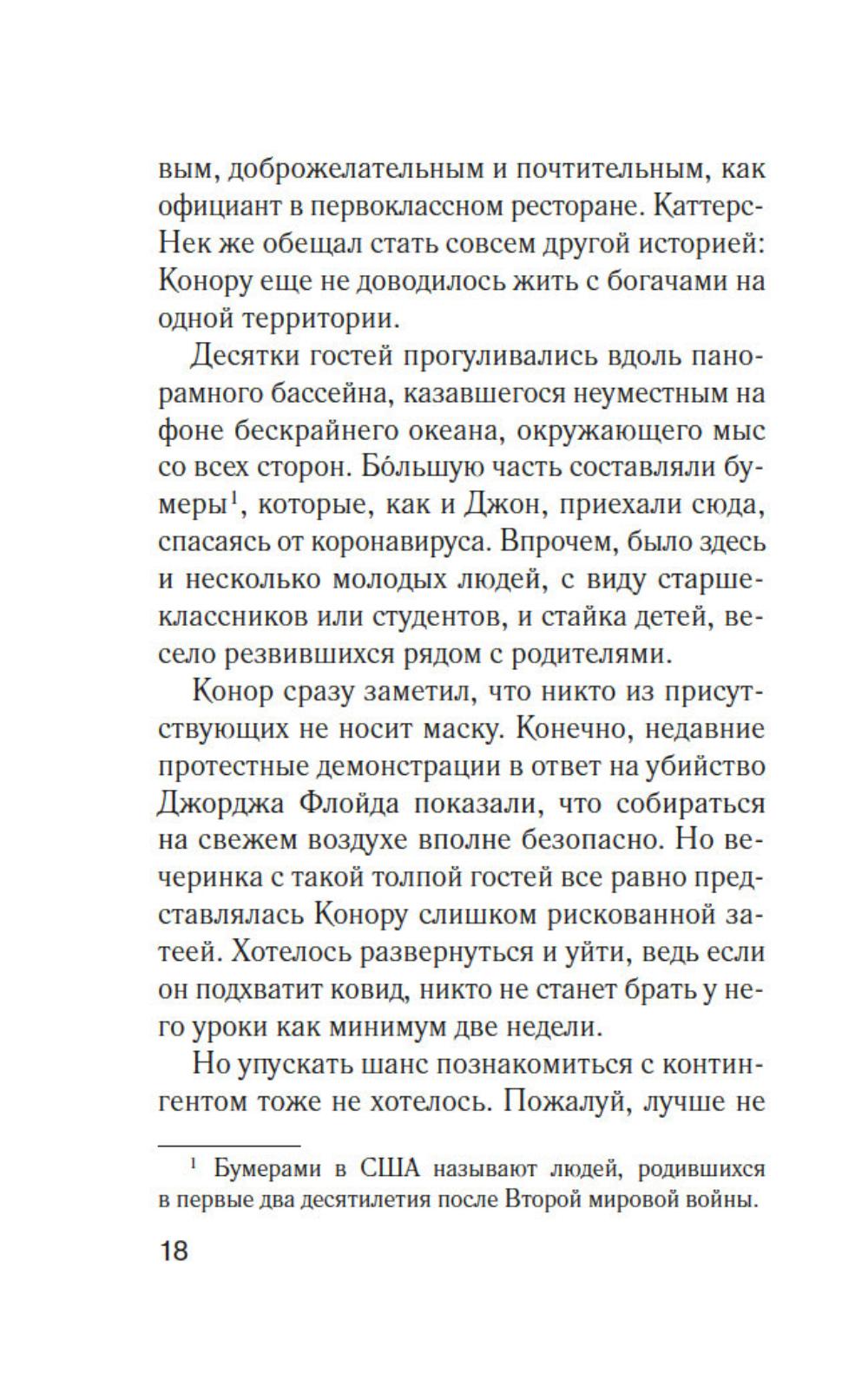 вым, доброжелательным и почтительным, как официант в первоклассном ресторане. Каттерс-Нек же обещал стать совсем другой историей: Конору еще не доводилось жить с богачами на одной территории.

Десятки гостей прогуливались вдоль панорамного бассейна, казавшегося неуместным на фоне бескрайнего океана, окружающего мыс со всех сторон. Бо́льшую часть составляли бумеры$^1$, которые, как и Джон, приехали сюда, спасаясь от коронавируса. Впрочем, было здесь и несколько молодых людей, с виду старшеклассников или студентов, и стайка детей, весело резвившихся рядом с родителями.

Конор сразу заметил, что никто из присутствующих не носит маску. Конечно, недавние протестные демонстрации в ответ на убийство Джорджа Флойда показали, что собираться на свежем воздухе вполне безопасно. Но вечеринка с такой толпой гостей все равно представлялась Конору слишком рискованной затеей. Хотелось развернуться и уйти, ведь если он подхватит ковид, никто не станет брать у него уроки как минимум две недели.

Но упускать шанс познакомиться с контингентом тоже не хотелось. Пожалуй, лучше не

$^1$ Бумерами в США называют людей, родившихся в первые два десятилетия после Второй мировой войны.

18